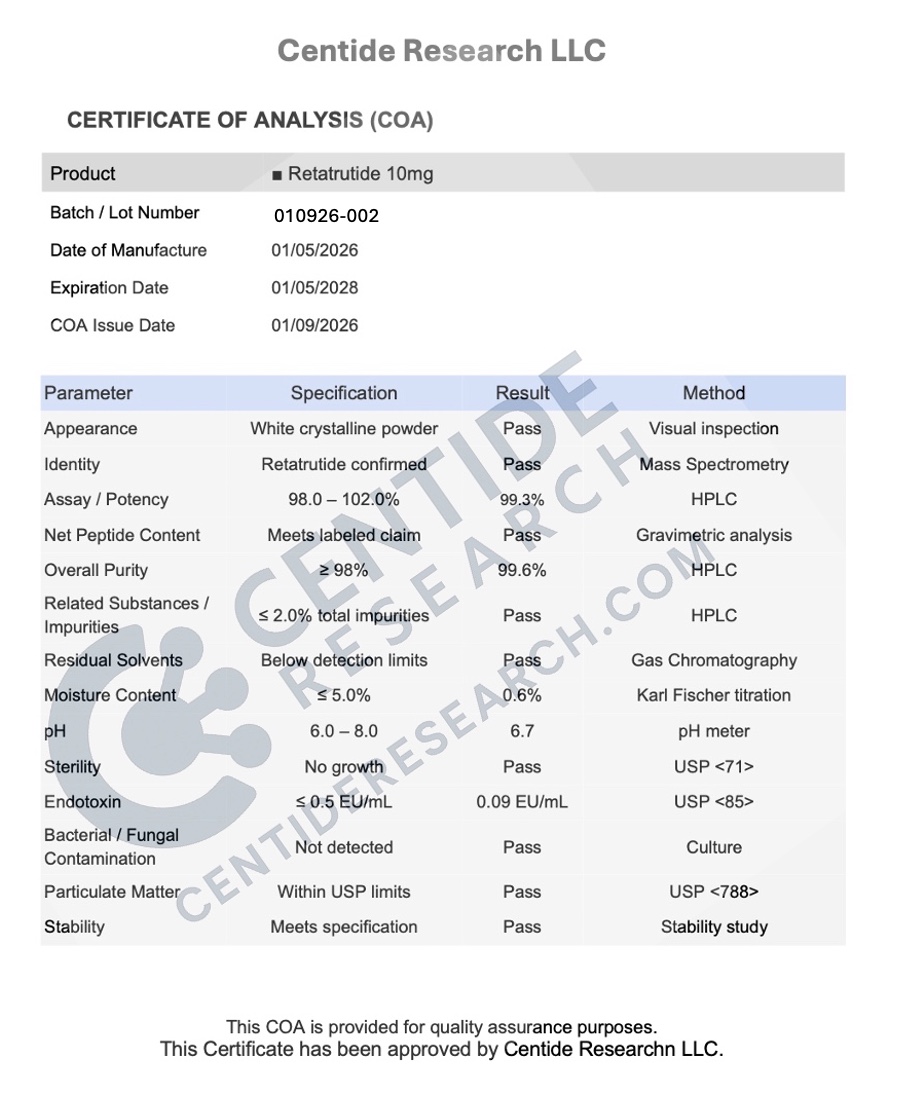 Centide Research LLC

CERTIFICATE OF ANALYSIS (COA)

| Product | ■ Retatrutide 10mg |
|---|---|
| Batch / Lot Number | 010926-002 |
| Date of Manufacture | 01/05/2026 |
| Expiration Date | 01/05/2028 |
| COA Issue Date | 01/09/2026 |

| Parameter | Specification | Result | Method |
|---|---|---|---|
| Appearance | White crystalline powder | Pass | Visual inspection |
| Identity | Retatrutide confirmed | Pass | Mass Spectrometry |
| Assay / Potency | 98.0 – 102.0% | 99.3% | HPLC |
| Net Peptide Content | Meets labeled claim | Pass | Gravimetric analysis |
| Overall Purity | ≥ 98% | 99.6% | HPLC |
| Related Substances / Impurities | ≤ 2.0% total impurities | Pass | HPLC |
| Residual Solvents | Below detection limits | Pass | Gas Chromatography |
| Moisture Content | ≤ 5.0% | 0.6% | Karl Fischer titration |
| pH | 6.0 – 8.0 | 6.7 | pH meter |
| Sterility | No growth | Pass | USP <71> |
| Endotoxin | ≤ 0.5 EU/mL | 0.09 EU/mL | USP <85> |
| Bacterial / Fungal Contamination | Not detected | Pass | Culture |
| Particulate Matter | Within USP limits | Pass | USP <788> |
| Stability | Meets specification | Pass | Stability study |

CENTIDE RESEARCH
CENTIDERESEARCH.COM

This COA is provided for quality assurance purposes.
This Certificate has been approved by Centide Researchn LLC.